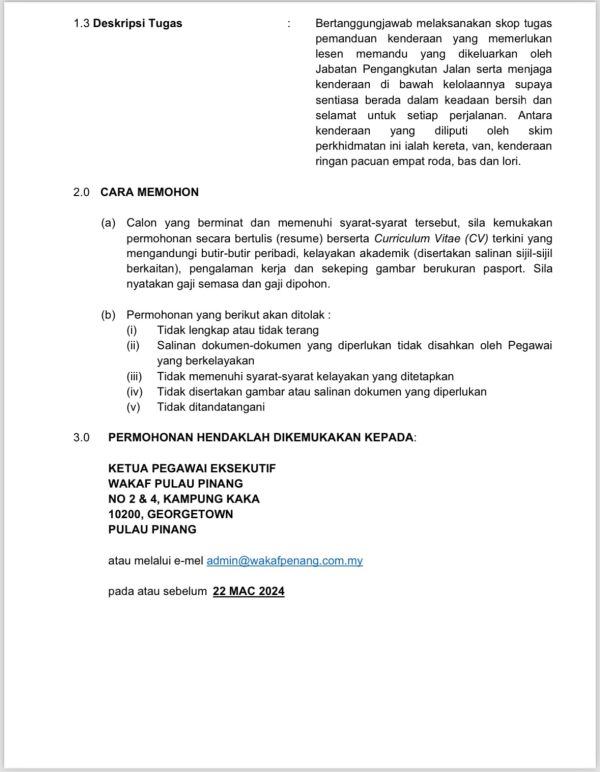 1.3 Deskripsi Tugas : Bertanggungjawab melaksanakan skop tugas pemanduan kenderaan yang memerlukan lesen memandu yang dikeluarkan oleh Jabatan Pengangkutan Jalan serta menjaga kenderaan di bawah kelolaannya supaya sentiasa berada dalam keadaan bersih dan selamat untuk setiap perjalanan. Antara kenderaan yang diliputi oleh skim perkhidmatan ini ialah kereta, van, kenderaan ringan pacuan empat roda, bas dan lori.

2.0 CARA MEMOHON

(a) Calon yang berminat dan memenuhi syarat-syarat tersebut, sila kemukakan permohonan secara bertulis (resume) berserta Curriculum Vitae (CV) terkini yang mengandungi butir-butir peribadi, kelayakan akademik (disertakan salinan sijil-sijil berkaitan), pengalaman kerja dan sekeping gambar berukuran pasport. Sila nyatakan gaji semasa dan gaji dipohon.

(b) Permohonan yang berikut akan ditolak :
(i) Tidak lengkap atau tidak terang
(ii) Salinan dokumen-dokumen yang diperlukan tidak disahkan oleh Pegawai yang berkelayakan
(iii) Tidak memenuhi syarat-syarat kelayakan yang ditetapkan
(iv) Tidak disertakan gambar atau salinan dokumen yang diperlukan
(v) Tidak ditandatangani

3.0 PERMOHONAN HENDAKLAH DIKEMUKAKAN KEPADA:

KETUA PEGAWAI EKSEKUTIF
WAKAF PULAU PINANG
NO 2 & 4, KAMPUNG KAKA
10200, GEORGETOWN
PULAU PINANG

atau melalui e-mel admin@wakafpenang.com.my

pada atau sebelum 22 MAC 2024